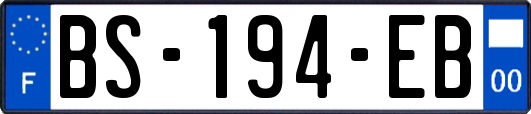 F
BS-194-EB
00